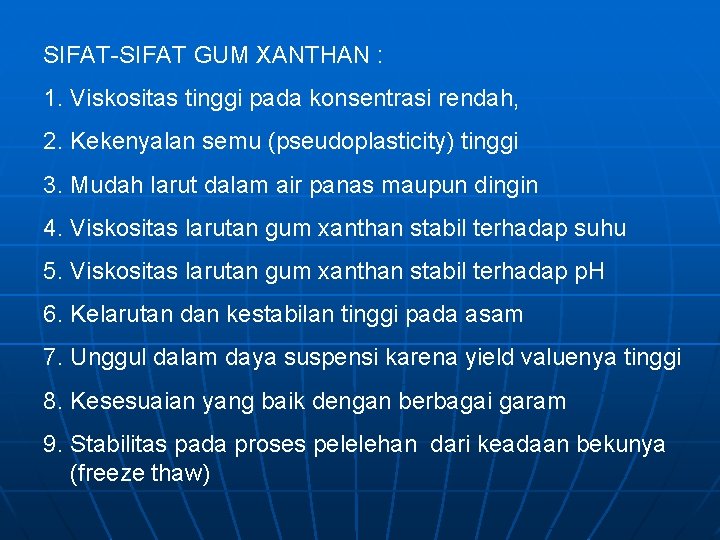 SIFAT-SIFAT GUM XANTHAN :

1. Viskositas tinggi pada konsentrasi rendah,

2. Kekenyalan semu (pseudoplasticity) tinggi

3. Mudah larut dalam air panas maupun dingin

4. Viskositas larutan gum xanthan stabil terhadap suhu

5. Viskositas larutan gum xanthan stabil terhadap pH

6. Kelarutan dan kestabilan tinggi pada asam

7. Unggul dalam daya suspensi karena yield valuenya tinggi

8. Kesesuaian yang baik dengan berbagai garam

9. Stabilitas pada proses pelelehan dari keadaan bekunya (freeze thaw)